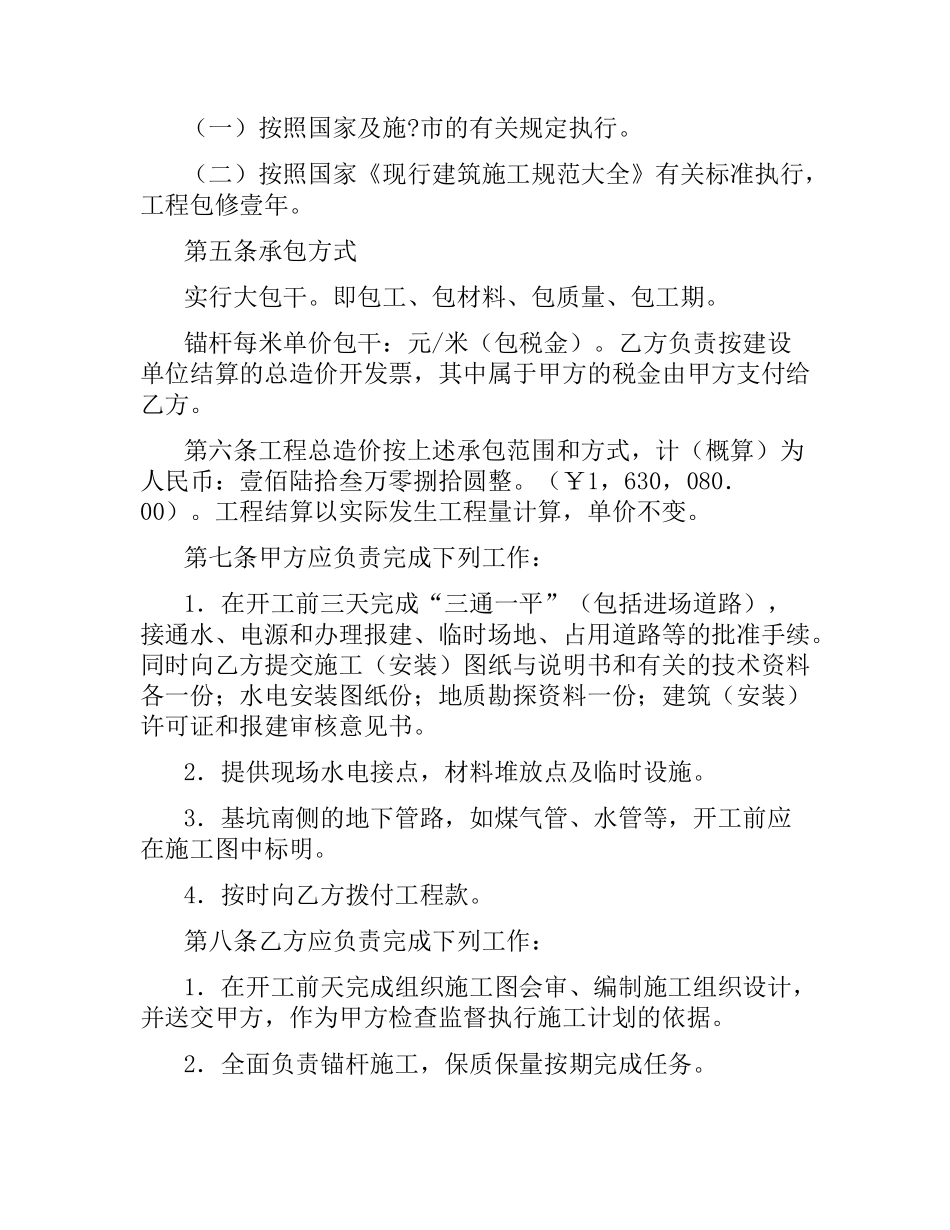 （一）按照国家及施?市的有关规定执行。

（二）按照国家《现行建筑施工规范大全》有关标准执行，工程包修壹年。

第五条承包方式

实行大包干。即包工、包材料、包质量、包工期。

锚杆每米单价包干：元/米（包税金）。乙方负责按建设单位结算的总造价开发票，其中属于甲方的税金由甲方支付给乙方。

第六条工程总造价按上述承包范围和方式，计（概算）为人民币：壹佰陆拾叁万零捌拾圆整。（￥1，630，080.00）。工程结算以实际发生工程量计算，单价不变。

第七条甲方应负责完成下列工作：

1．在开工前三天完成“三通一平”（包括进场道路），接通水、电源和办理报建、临时场地、占用道路等的批准手续。同时向乙方提交施工（安装）图纸与说明书和有关的技术资料各一份；水电安装图纸份；地质勘探资料一份；建筑（安装）许可证和报建审核意见书。

2．提供现场水电接点，材料堆放点及临时设施。

3．基坑南侧的地下管路，如煤气管、水管等，开工前应在施工图中标明。

4．按时向乙方拨付工程款。

第八条乙方应负责完成下列工作：

1．在开工前天完成组织施工图会审、编制施工组织设计，并送交甲方，作为甲方检查监督执行施工计划的依据。

2．全面负责锚杆施工，保质保量按期完成任务。